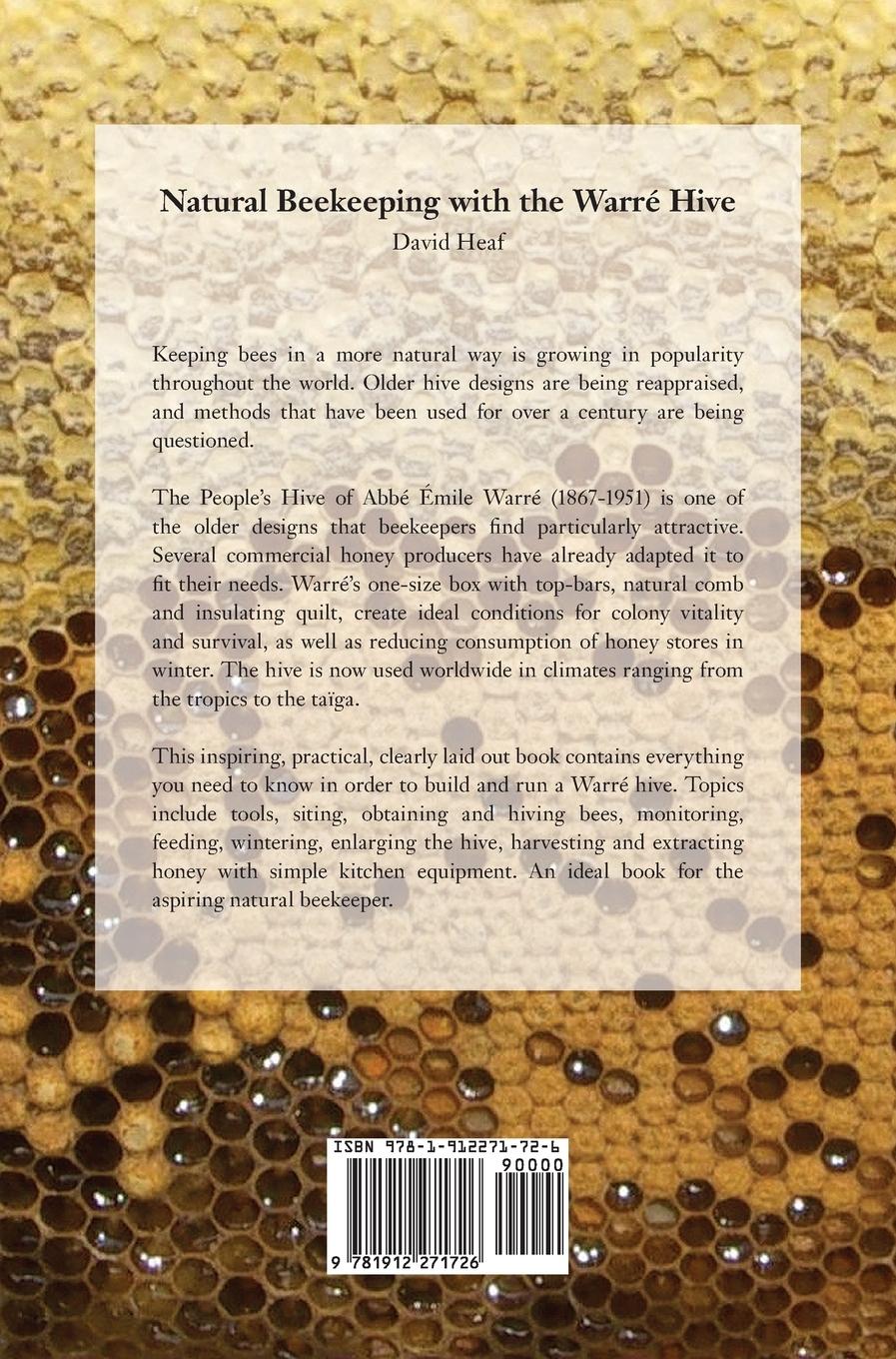 Natural Beekeeping with the Warré Hive
David Heaf

Keeping bees in a more natural way is growing in popularity throughout the world. Older hive designs are being reappraised, and methods that have been used for over a century are being questioned.

The People's Hive of Abbé Émile Warré (1867-1951) is one of the older designs that beekeepers find particularly attractive. Several commercial honey producers have already adapted it to fit their needs. Warré's one-size box with top-bars, natural comb and insulating quilt, create ideal conditions for colony vitality and survival, as well as reducing consumption of honey stores in winter. The hive is now used worldwide in climates ranging from the tropics to the taïga.

This inspiring, practical, clearly laid out book contains everything you need to know in order to build and run a Warré hive. Topics include tools, siting, obtaining and hiving bees, monitoring, feeding, wintering, enlarging the hive, harvesting and extracting honey with simple kitchen equipment. An ideal book for the aspiring natural beekeeper.

ISBN 978-1-912271-72-6
90000
9 781912 271726